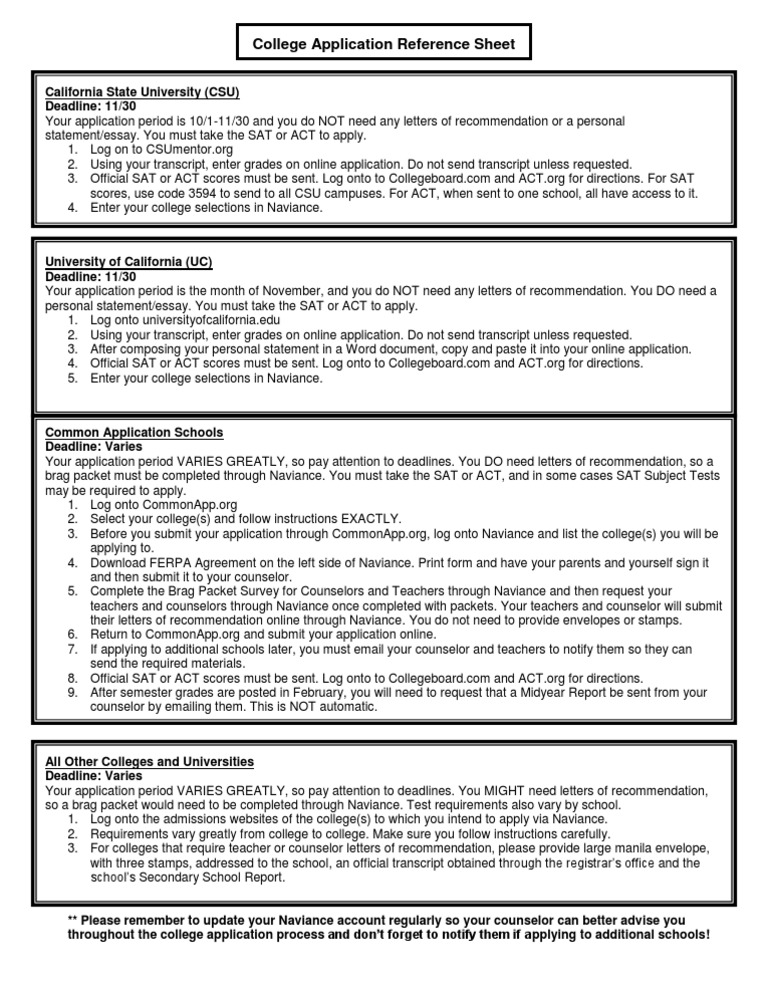 College Application Reference Sheet

California State University (CSU)
Deadline: 11/30
Your application period is 10/1-11/30 and you do NOT need any letters of recommendation or a personal statement/essay. You must take the SAT or ACT to apply.
1. Log on to CSUmentor.org
2. Using your transcript, enter grades on online application. Do not send transcript unless requested.
3. Official SAT or ACT scores must be sent. Log onto to Collegeboard.com and ACT.org for directions. For SAT scores, use code 3594 to send to all CSU campuses. For ACT, when sent to one school, all have access to it.
4. Enter your college selections in Naviance.

University of California (UC)
Deadline: 11/30
Your application period is the month of November, and you do NOT need any letters of recommendation. You DO need a personal statement/essay. You must take the SAT or ACT to apply.
1. Log onto universityofcalifornia.edu
2. Using your transcript, enter grades on online application. Do not send transcript unless requested.
3. After composing your personal statement in a Word document, copy and paste it into your online application.
4. Official SAT or ACT scores must be sent. Log onto to Collegeboard.com and ACT.org for directions.
5. Enter your college selections in Naviance.

Common Application Schools
Deadline: Varies
Your application period VARIES GREATLY, so pay attention to deadlines. You DO need letters of recommendation, so a brag packet must be completed through Naviance. You must take the SAT or ACT, and in some cases SAT Subject Tests may be required to apply.
1. Log onto CommonApp.org
2. Select your college(s) and follow instructions EXACTLY.
3. Before you submit your application through CommonApp.org, log onto Naviance and list the college(s) you will be applying to.
4. Download FERPA Agreement on the left side of Naviance. Print form and have your parents and yourself sign it and then submit it to your counselor.
5. Complete the Brag Packet Survey for Counselors and Teachers through Naviance and then request your teachers and counselors through Naviance once completed with packets. Your teachers and counselor will submit their letters of recommendation online through Naviance. You do not need to provide envelopes or stamps.
6. Return to CommonApp.org and submit your application online.
7. If applying to additional schools later, you must email your counselor and teachers to notify them so they can send the required materials.
8. Official SAT or ACT scores must be sent. Log onto to Collegeboard.com and ACT.org for directions.
9. After semester grades are posted in February, you will need to request that a Midyear Report be sent from your counselor by emailing them. This is NOT automatic.

All Other Colleges and Universities
Deadline: Varies
Your application period VARIES GREATLY, so pay attention to deadlines. You MIGHT need letters of recommendation, so a brag packet would need to be completed through Naviance. Test requirements also vary by school.
1. Log onto the admissions websites of the college(s) to which you intend to apply via Naviance.
2. Requirements vary greatly from college to college. Make sure you follow instructions carefully.
3. For colleges that require teacher or counselor letters of recommendation, please provide large manila envelope, with three stamps, addressed to the school, an official transcript obtained through the registrar's office and the school's Secondary School Report.

** Please remember to update your Naviance account regularly so your counselor can better advise you throughout the college application process and don't forget to notify them if applying to additional schools!